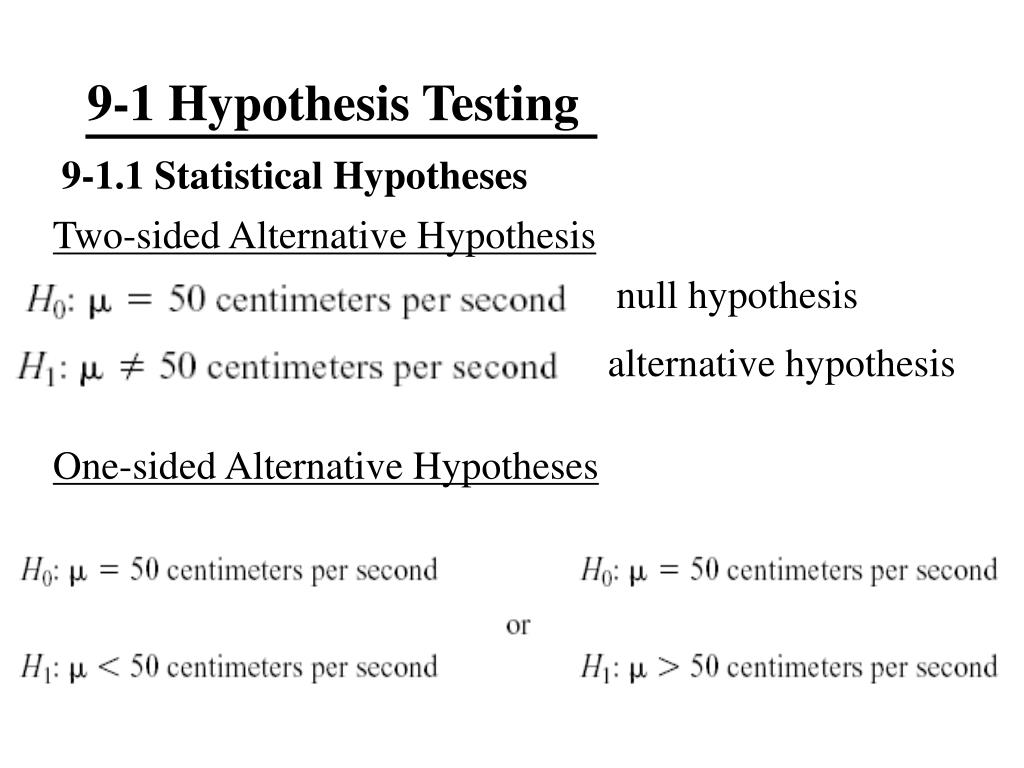 9-1 Hypothesis Testing

9-1.1 Statistical Hypotheses

Two-sided Alternative Hypothesis

$H_0$: $\mu = 50$ centimeters per second null hypothesis

$H_1$: $\mu \neq 50$ centimeters per second alternative hypothesis

One-sided Alternative Hypotheses

$H_0$: $\mu = 50$ centimeters per second

$H_1$: $\mu < 50$ centimeters per second

or

$H_0$: $\mu = 50$ centimeters per second

$H_1$: $\mu > 50$ centimeters per second